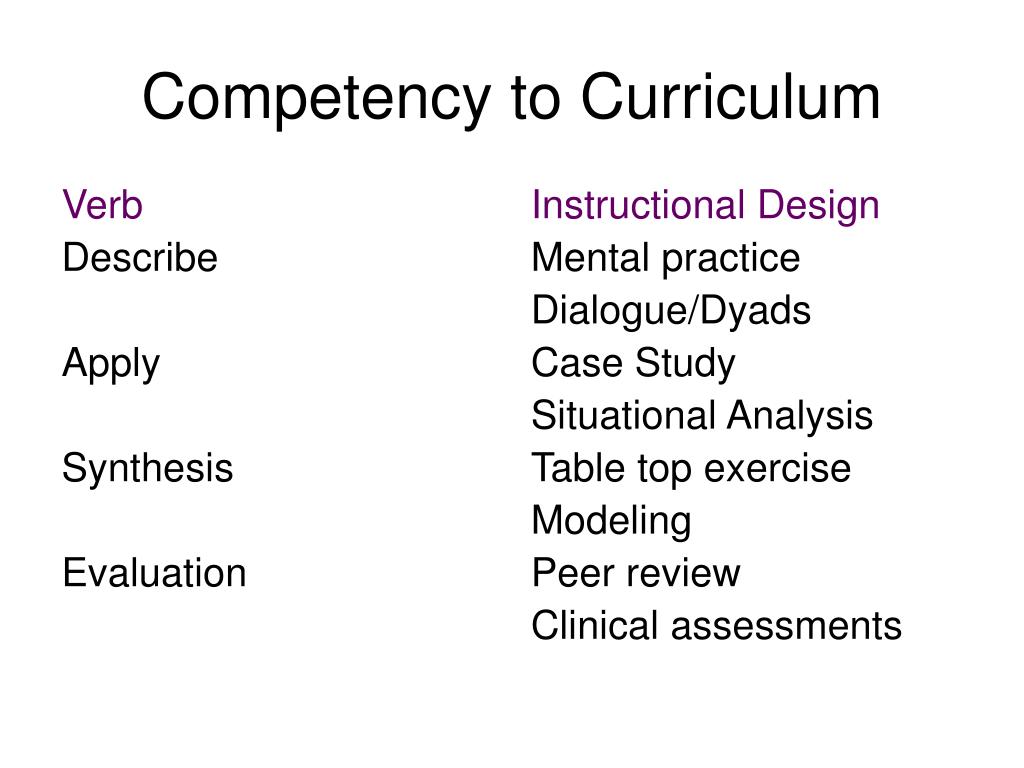 Competency to Curriculum

| Verb | Instructional Design |
|---|---|
| Describe | Mental practice |
| | Dialogue/Dyads |
| Apply | Case Study |
| | Situational Analysis |
| Synthesis | Table top exercise |
| | Modeling |
| Evaluation | Peer review |
| | Clinical assessments |